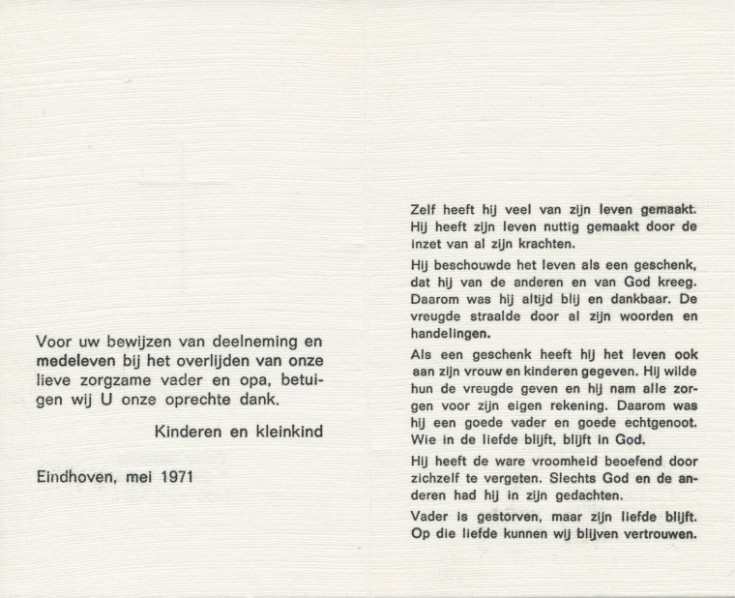 Voor uw bewijzen van deelneming en medeleven bij het overlijden van onze lieve zorgzame vader en opa, betuigen wij U onze oprechte dank.

Kinderen en kleinkind

Eindhoven, mei 1971

Zelf heeft hij veel van zijn leven gemaakt. Hij heeft zijn leven nuttig gemaakt door de inzet van al zijn krachten.

Hij beschouwde het leven als een geschenk, dat hij van de anderen en van God kreeg. Daarom was hij altijd blij en dankbaar. De vreugde straalde door al zijn woorden en handelingen.

Als een geschenk heeft hij het leven ook aan zijn vrouw en kinderen gegeven. Hij wilde hun de vreugde geven en hij nam alle zorgen voor zijn eigen rekening. Daarom was hij een goede vader en goede echtgenoot. Wie in de liefde blijft, blijft in God.

Hij heeft de ware vroomheid beoefend door zichzelf te vergeten. Slechts God en de anderen had hij in zijn gedachten.

Vader is gestorven, maar zijn liefde blijft. Op die liefde kunnen wij blijven vertrouwen.